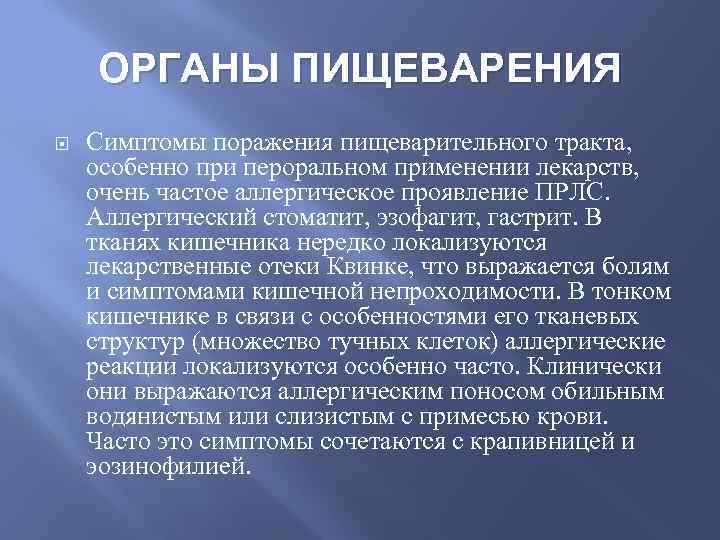 ОРГАНЫ ПИЩЕВАРЕНИЯ

Симптомы поражения пищеварительного тракта, особенно при пероральном применении лекарств, очень частое аллергическое проявление ПРЛС. Аллергический стоматит, эзофагит, гастрит. В тканях кишечника нередко локализуются лекарственные отеки Квинке, что выражается болям и симптомами кишечной непроходимости. В тонком кишечнике в связи с особенностями его тканевых структур (множество тучных клеток) аллергические реакции локализуются особенно часто. Клинически они выражаются аллергическим поносом обильным водянистым или слизистым с примесью крови. Часто это симптомы сочетаются с крапивницей и эозинофилией.